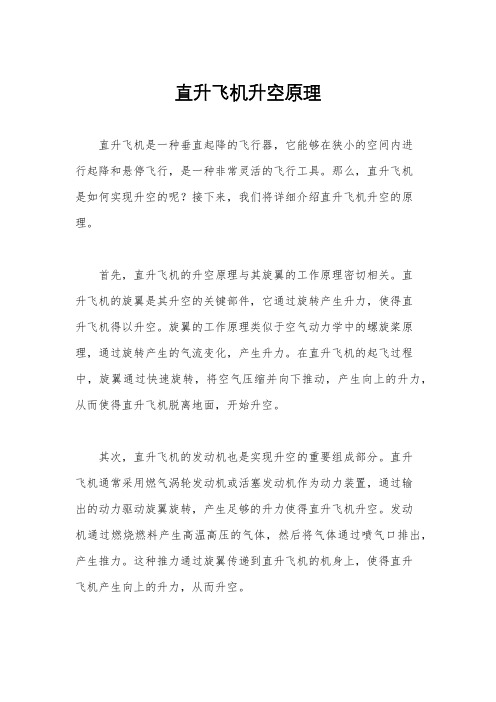 直升飞机升空原理

直升飞机是一种垂直起降的飞行器，它能够在狭小的空间内进行起降和悬停飞行，是一种非常灵活的飞行工具。那么，直升飞机是如何实现升空的呢？接下来，我们将详细介绍直升飞机升空的原理。

首先，直升飞机的升空原理与其旋翼的工作原理密切相关。直升飞机的旋翼是其升空的关键部件，它通过旋转产生升力，使得直升飞机得以升空。旋翼的工作原理类似于空气动力学中的螺旋桨原理，通过旋转产生的气流变化，产生升力。在直升飞机的起飞过程中，旋翼通过快速旋转，将空气压缩并向下推动，产生向上的升力，从而使得直升飞机脱离地面，开始升空。

其次，直升飞机的发动机也是实现升空的重要组成部分。直升飞机通常采用燃气涡轮发动机或活塞发动机作为动力装置，通过输出的动力驱动旋翼旋转，产生足够的升力使得直升飞机升空。发动机通过燃烧燃料产生高温高压的气体，然后将气体通过喷气口排出，产生推力。这种推力通过旋翼传递到直升飞机的机身上，使得直升飞机产生向上的升力，从而升空。